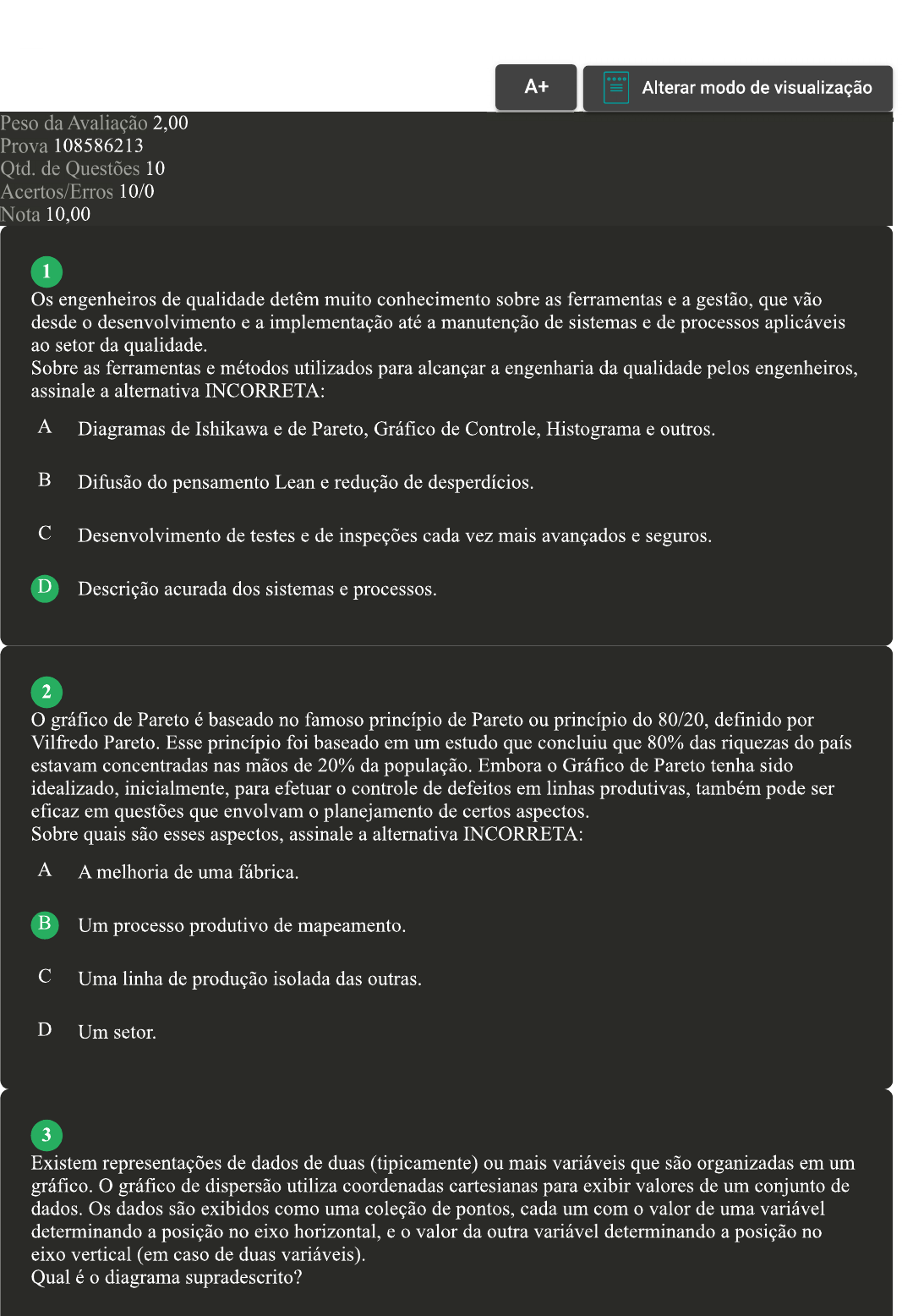 A+
Alterar modo de visualização

Peso da Avaliação 2,00
Prova 108586213
Qtd. de Questões 10
Acertos/Erros 10/0
Nota 10,00

1
Os engenheiros de qualidade detêm muito conhecimento sobre as ferramentas e a gestão, que vão desde o desenvolvimento e a implementação até a manutenção de sistemas e de processos aplicáveis ao setor da qualidade.
Sobre as ferramentas e métodos utilizados para alcançar a engenharia da qualidade pelos engenheiros, assinale a alternativa INCORRETA:

A Diagramas de Ishikawa e de Pareto, Gráfico de Controle, Histograma e outros.

B Difusão do pensamento Lean e redução de desperdícios.

C Desenvolvimento de testes e de inspeções cada vez mais avançados e seguros.

D Descrição acurada dos sistemas e processos.

2
O gráfico de Pareto é baseado no famoso princípio de Pareto ou princípio do 80/20, definido por Vilfredo Pareto. Esse princípio foi baseado em um estudo que concluiu que 80% das riquezas do país estavam concentradas nas mãos de 20% da população. Embora o Gráfico de Pareto tenha sido idealizado, inicialmente, para efetuar o controle de defeitos em linhas produtivas, também pode ser eficaz em questões que envolvam o planejamento de certos aspectos.
Sobre quais são esses aspectos, assinale a alternativa INCORRETA:

A A melhoria de uma fábrica.

B Um processo produtivo de mapeamento.

C Uma linha de produção isolada das outras.

D Um setor.

3
Existem representações de dados de duas (tipicamente) ou mais variáveis que são organizadas em um gráfico. O gráfico de dispersão utiliza coordenadas cartesianas para exibir valores de um conjunto de dados. Os dados são exibidos como uma coleção de pontos, cada um com o valor de uma variável determinando a posição no eixo horizontal, e o valor da outra variável determinando a posição no eixo vertical (em caso de duas variáveis).
Qual é o diagrama supradescrito?